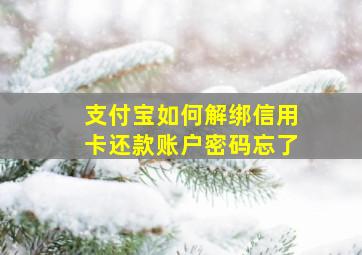 支付宝如何解绑信用卡还款账户密码忘了